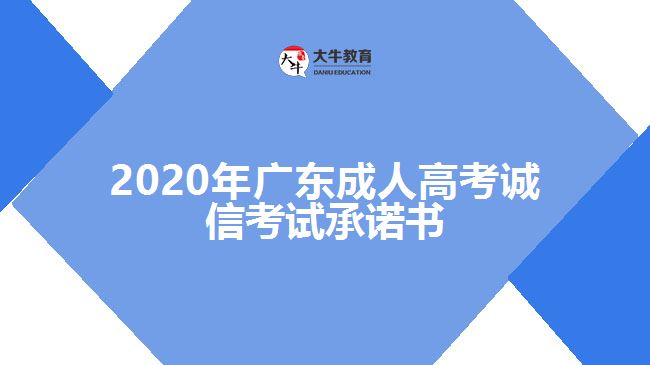 大牛
大牛教育
DANIU EDUCATION

2020年广东成人高考诚信考试承诺书